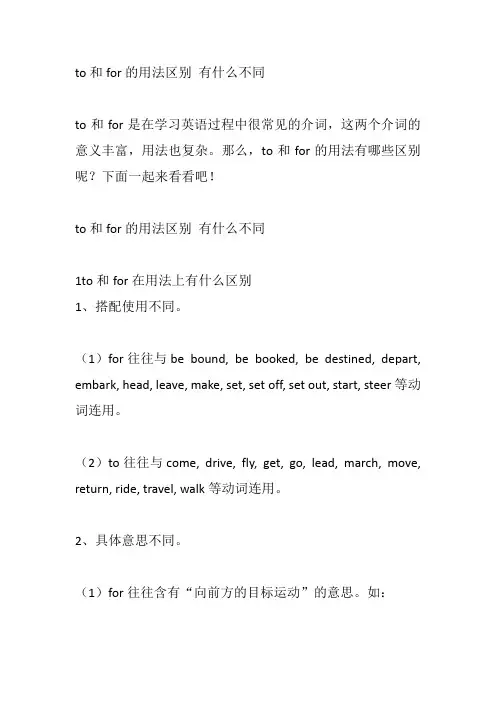 to 和 for 的用法区别 有什么不同

to 和 for 是在学习英语过程中很常见的介词，这两个介词的意义丰富，用法也复杂。那么，to 和 for 的用法有哪些区别呢？下面一起来看看吧！

to 和 for 的用法区别 有什么不同

1to 和 for 在用法上有什么区别
1、搭配使用不同。

（1）for 往往与 be bound, be booked, be destined, depart, embark, head, leave, make, set, set off, set out, start, steer 等动词连用。

（2）to 往往与 come, drive, fly, get, go, lead, march, move, return, ride, travel, walk 等动词连用。

2、具体意思不同。

（1）for 往往含有“向前方的目标运动”的意思。如：